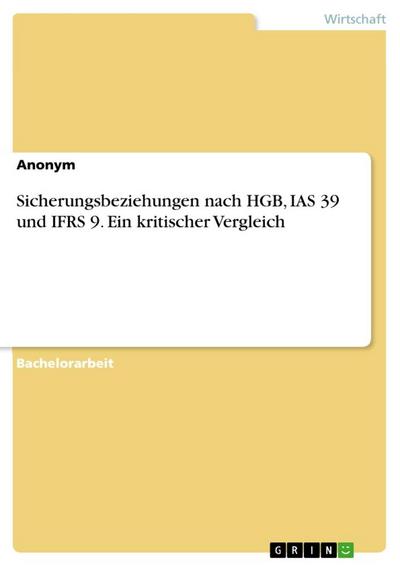 Wirtschaft

Anonym

Sicherungsbeziehungen nach HGB, IAS 39 und IFRS 9. Ein kritischer Vergleich

Bachelorarbeit

GRIN